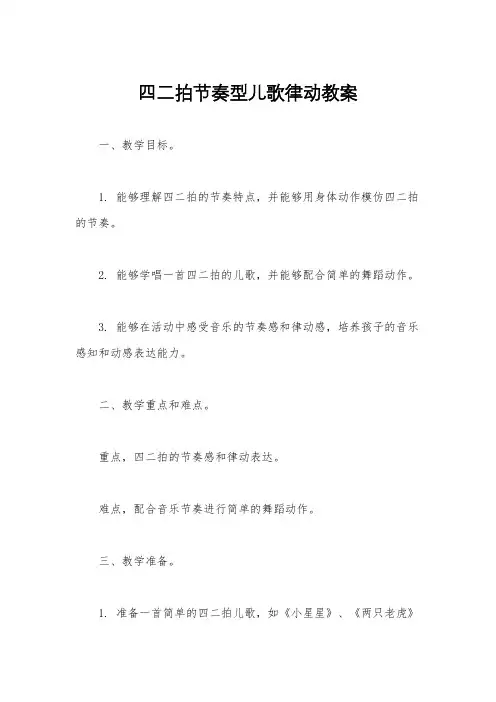 四二拍节奏型儿歌律动教案

一、教学目标。

1. 能够理解四二拍的节奏特点，并能够用身体动作模仿四二拍的节奏。

2. 能够学唱一首四二拍的儿歌，并能够配合简单的舞蹈动作。

3. 能够在活动中感受音乐的节奏感和律动感，培养孩子的音乐感知和动感表达能力。

二、教学重点和难点。

重点，四二拍的节奏感和律动表达。

难点，配合音乐节奏进行简单的舞蹈动作。

三、教学准备。

1. 准备一首简单的四二拍儿歌，如《小星星》、《两只老虎》